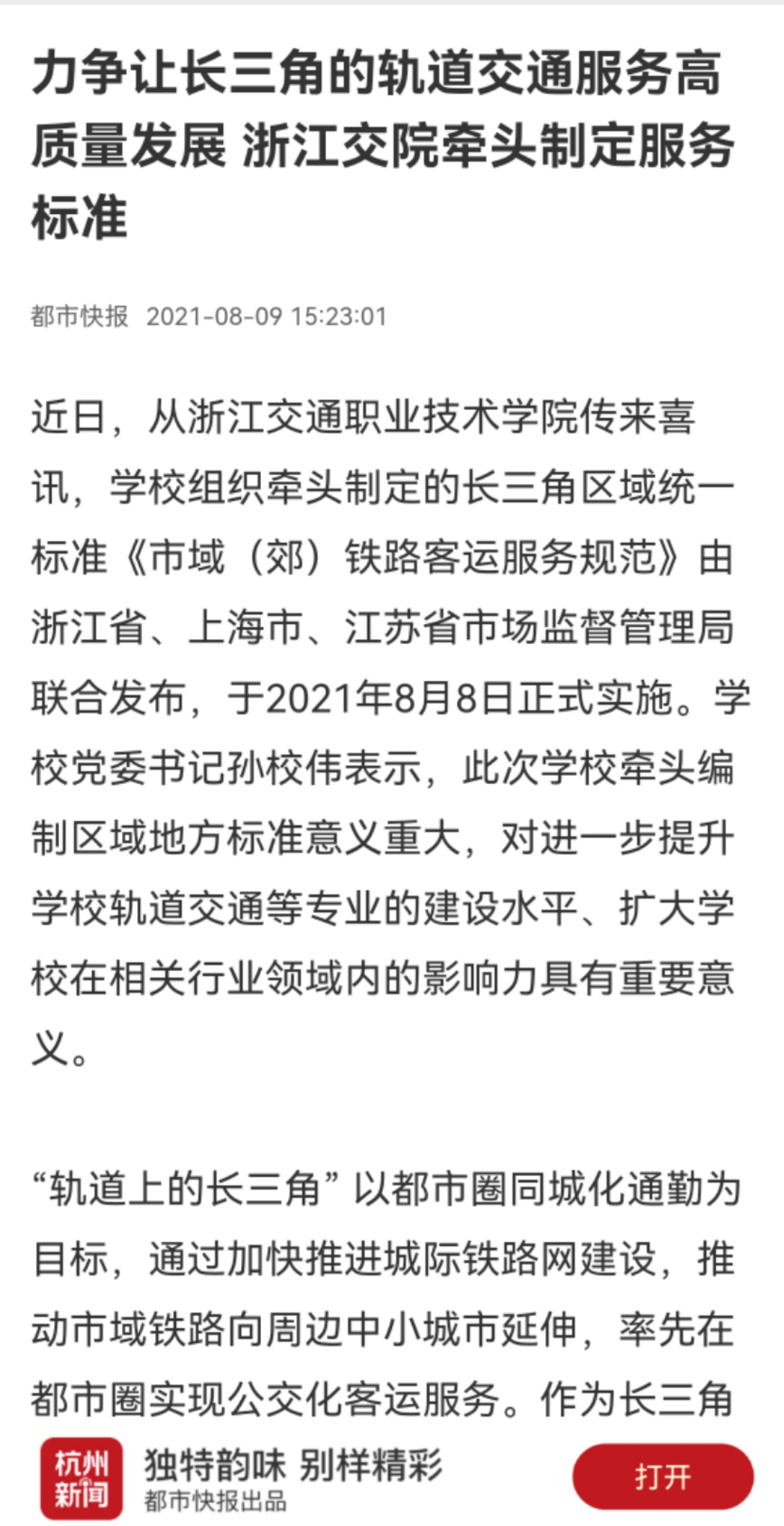 力争让长三角的轨道交通服务高质量发展 浙江交院牵头制定服务标准

都市快报 2021-08-09 15:23:01

近日，从浙江交通职业技术学院传来喜讯，学校组织牵头制定的长三角区域统一标准《市域（郊）铁路客运服务规范》由浙江省、上海市、江苏省市场监督管理局联合发布，于2021年8月8日正式实施。学校党委书记孙校伟表示，此次学校牵头编制区域地方标准意义重大，对进一步提升学校轨道交通等专业的建设水平、扩大学校在相关行业领域内的影响力具有重要意义。

“轨道上的长三角”以都市圈同城化通勤为目标，通过加快推进城际铁路网建设，推动市域铁路向周边中小城市延伸，率先在都市圈实现公交化客运服务。作为长三角

杭州新闻 独特韵味 别样精彩
都市快报出品
打开